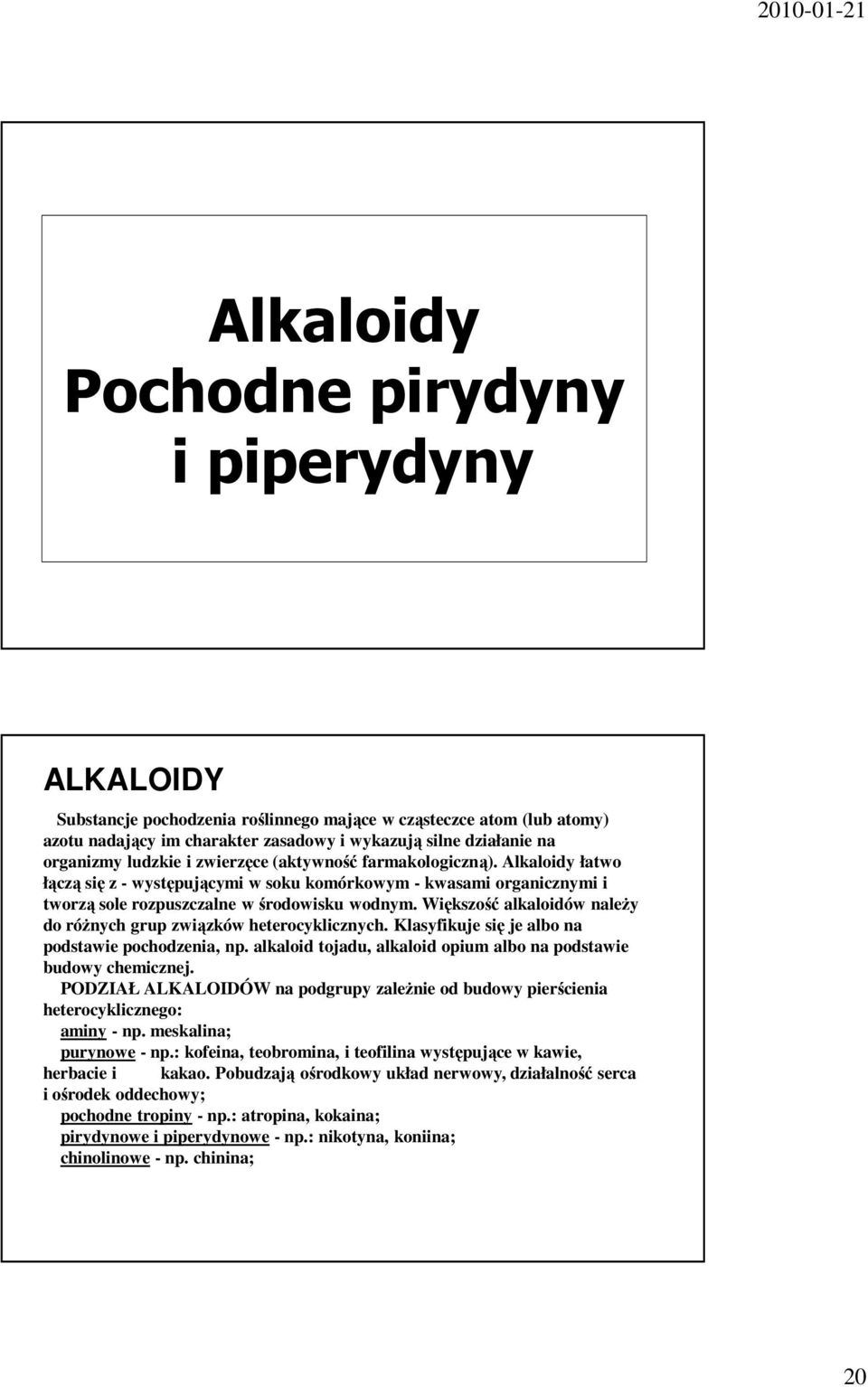 2010-01-21

Alkaloidy
Pochodne pirydyny
i piperydyny

ALKALOIDY

Substancje pochodzenia roślinnego mające w cząsteczce atom (lub atomy) azotu nadający im charakter zasadowy i wykazują silne działanie na organizmy ludzkie i zwierzęce (aktywność farmakologiczną). Alkaloidy łatwo łączą się z - występującymi w soku komórkowym - kwasami organicznymi i tworzą sole rozpuszczalne w środowisku wodnym. Większość alkaloidów należy do różnych grup związków heterocyklicznych. Klasyfikuje się je albo na podstawie pochodzenia, np. alkaloid tojadu, alkaloid opium albo na podstawie budowy chemicznej.

PODZIAŁ ALKALOIDÓW na podgrupy zależnie od budowy pierścienia heterocyklicznego:

aminy - np. meskalina;

purynowe - np.: kofeina, teobromina, i teofilina występujące w kawie, herbacie i kakao. Pobudzają ośrodkowy układ nerwowy, działalność serca i ośrodek oddechowy;

pochodne tropiny - np.: atropina, kokaina;

pirydynowe i piperydynowe - np.: nikotyna, koniina;

chinolinowe - np. chinina;

20